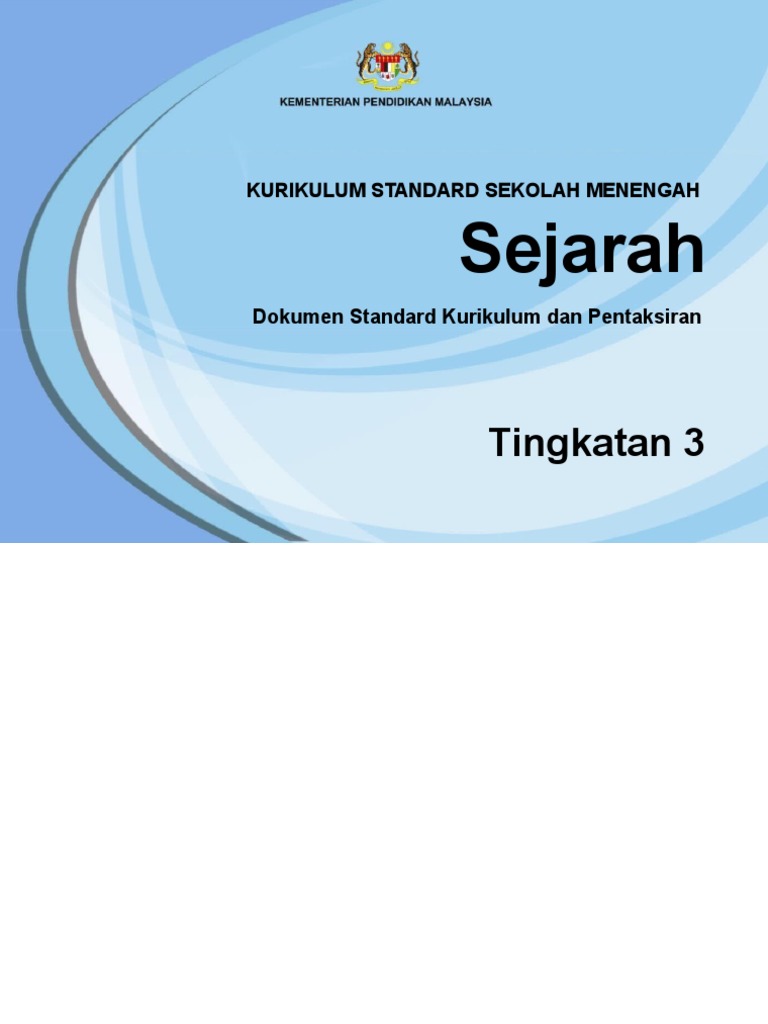 KEMENTERIAN PENDIDIKAN MALAYSIA

KURIKULUM STANDARD SEKOLAH MENENGAH

Sejarah

Dokumen Standard Kurikulum dan Pentaksiran

Tingkatan 3